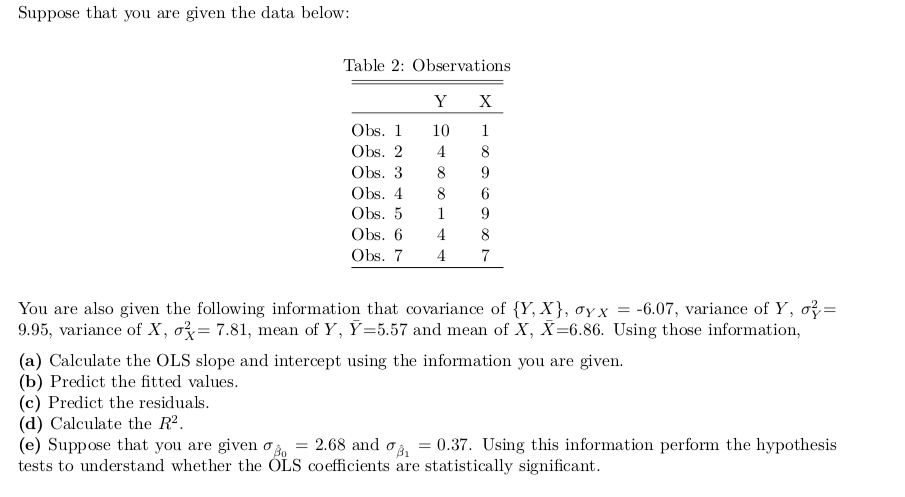 Suppose that you are given the data below:

Table 2: Observations

|  | Y | X |
|---|---|---|
| Obs. 1 | 10 | 1 |
| Obs. 2 | 4 | 8 |
| Obs. 3 | 8 | 9 |
| Obs. 4 | 8 | 6 |
| Obs. 5 | 1 | 9 |
| Obs. 6 | 4 | 8 |
| Obs. 7 | 4 | 7 |

You are also given the following information that covariance of $\{Y, X\}$, $\sigma_{YX}$ = -6.07, variance of $Y$, $\sigma_Y^2$= 9.95, variance of $X$, $\sigma_X^2$= 7.81, mean of $Y$, $\bar{Y}$=5.57 and mean of $X$, $\bar{X}$=6.86. Using those information,

(a) Calculate the OLS slope and intercept using the information you are given.
(b) Predict the fitted values.
(c) Predict the residuals.
(d) Calculate the $R^2$.
(e) Suppose that you are given $\sigma_{\hat{\beta}_0}$ = 2.68 and $\sigma_{\hat{\beta}_1}$ = 0.37. Using this information perform the hypothesis tests to understand whether the OLS coefficients are statistically significant.